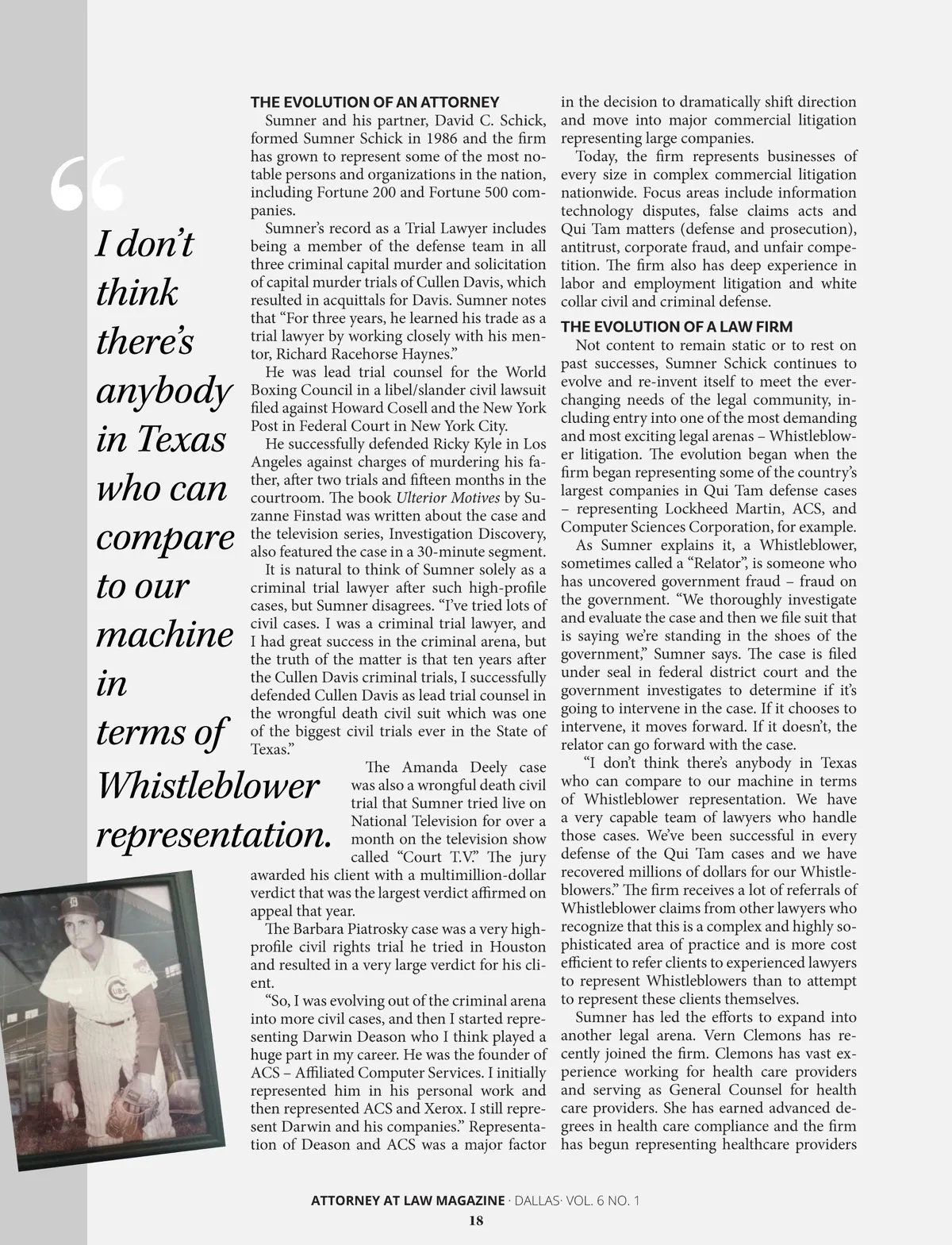 “

I don’t think there’s anybody in Texas who can compare to our machine in terms of Whistleblower representation.

THE EVOLUTION OF AN ATTORNEY

Sumner and his partner, David C. Schick, formed Sumner Schick in 1986 and the firm has grown to represent some of the most notable persons and organizations in the nation, including Fortune 200 and Fortune 500 companies.

Sumner’s record as a Trial Lawyer includes being a member of the defense team in all three criminal capital murder and solicitation of capital murder trials of Cullen Davis, which resulted in acquittals for Davis. Sumner notes that “For three years, he learned his trade as a trial lawyer by working closely with his mentor, Richard Racehorse Haynes.”

He was lead trial counsel for the World Boxing Council in a libel/slander civil lawsuit filed against Howard Cosell and the New York Post in Federal Court in New York City.

He successfully defended Ricky Kyle in Los Angeles against charges of murdering his father, after two trials and fifteen months in the courtroom. The book Ulterior Motives by Suzanne Finstad was written about the case and the television series, Investigation Discovery, also featured the case in a 30-minute segment.

It is natural to think of Sumner solely as a criminal trial lawyer after such high-profile cases, but Sumner disagrees. “I’ve tried lots of civil cases. I was a criminal trial lawyer, and I had great success in the criminal arena, but the truth of the matter is that ten years after the Cullen Davis criminal trials, I successfully defended Cullen Davis as lead trial counsel in the wrongful death civil suit which was one of the biggest civil trials ever in the State of Texas.”

The Amanda Deely case was also a wrongful death civil trial that Sumner tried live on National Television for over a month on the television show called “Court T.V.” The jury awarded his client with a multimillion-dollar verdict that was the largest verdict affirmed on appeal that year.

The Barbara Piatrosky case was a very high-profile civil rights trial he tried in Houston and resulted in a very large verdict for his client.

“So, I was evolving out of the criminal arena into more civil cases, and then I started representing Darwin Deason who I think played a huge part in my career. He was the founder of ACS – Affiliated Computer Services. I initially represented him in his personal work and then represented ACS and Xerox. I still represent Darwin and his companies.” Representation of Deason and ACS was a major factor in the decision to dramatically shift direction and move into major commercial litigation representing large companies.

Today, the firm represents businesses of every size in complex commercial litigation nationwide. Focus areas include information technology disputes, false claims acts and Qui Tam matters (defense and prosecution), antitrust, corporate fraud, and unfair competition. The firm also has deep experience in labor and employment litigation and white collar civil and criminal defense.

THE EVOLUTION OF A LAW FIRM

Not content to remain static or to rest on past successes, Sumner Schick continues to evolve and re-invent itself to meet the ever-changing needs of the legal community, including entry into one of the most demanding and most exciting legal arenas – Whistleblower litigation. The evolution began when the firm began representing some of the country’s largest companies in Qui Tam defense cases – representing Lockheed Martin, ACS, and Computer Sciences Corporation, for example.

As Sumner explains it, a Whistleblower, sometimes called a “Relator”, is someone who has uncovered government fraud – fraud on the government. “We thoroughly investigate and evaluate the case and then we file suit that is saying we’re standing in the shoes of the government,” Sumner says. The case is filed under seal in federal district court and the government investigates to determine if it’s going to intervene in the case. If it chooses to intervene, it moves forward. If it doesn’t, the relator can go forward with the case.

“I don’t think there’s anybody in Texas who can compare to our machine in terms of Whistleblower representation. We have a very capable team of lawyers who handle those cases. We’ve been successful in every defense of the Qui Tam cases and we have recovered millions of dollars for our Whistleblowers.” The firm receives a lot of referrals of Whistleblower claims from other lawyers who recognize that this is a complex and highly sophisticated area of practice and is more cost efficient to refer clients to experienced lawyers to represent Whistleblowers than to attempt to represent these clients themselves.

Sumner has led the efforts to expand into another legal arena. Vern Clemons has recently joined the firm. Clemons has vast experience working for health care providers and serving as General Counsel for health care providers. She has earned advanced degrees in health care compliance and the firm has begun representing healthcare providers

ATTORNEY AT LAW MAGAZINE · DALLAS· VOL. 6 NO. 1
18